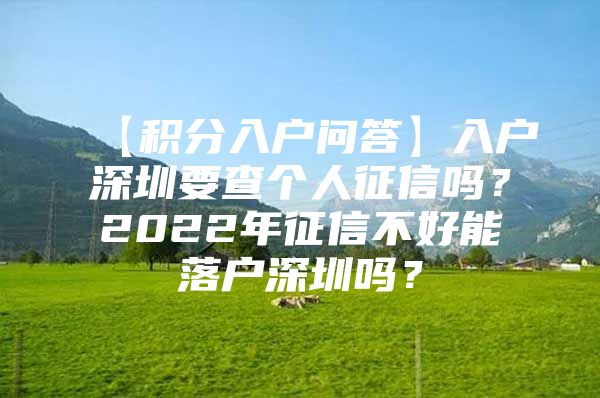 【积分入户问答】入户深圳要查个人征信吗？2022年征信不好能落户深圳吗？